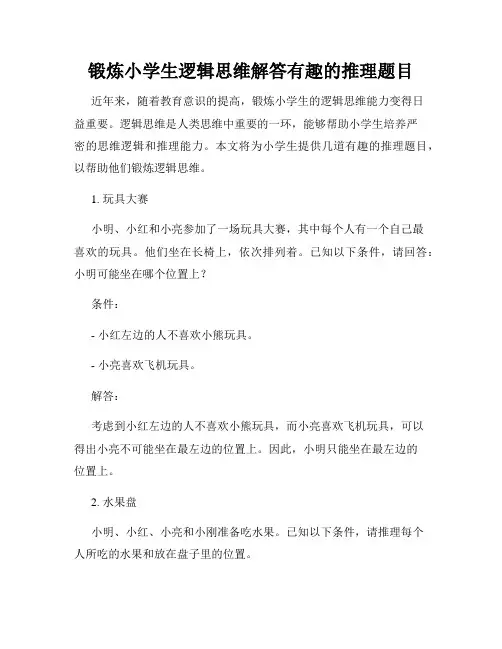 锻炼小学生逻辑思维解答有趣的推理题目

近年来，随着教育意识的提高，锻炼小学生的逻辑思维能力变得日益重要。逻辑思维是人类思维中重要的一环，能够帮助小学生培养严密的思维逻辑和推理能力。本文将为小学生提供几道有趣的推理题目，以帮助他们锻炼逻辑思维。

1. 玩具大赛

小明、小红和小亮参加了一场玩具大赛，其中每个人有一个自己最喜欢的玩具。他们坐在长椅上，依次排列着。已知以下条件，请回答：小明可能坐在哪个位置上？

条件：

- 小红左边的人不喜欢小熊玩具。

- 小亮喜欢飞机玩具。

解答：

考虑到小红左边的人不喜欢小熊玩具，而小亮喜欢飞机玩具，可以得出小亮不可能坐在最左边的位置上。因此，小明只能坐在最左边的位置上。

2. 水果盘

小明、小红、小亮和小刚准备吃水果。已知以下条件，请推理每个人所吃的水果和放在盘子里的位置。